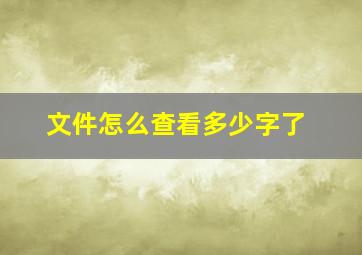 文件怎么查看多少字了